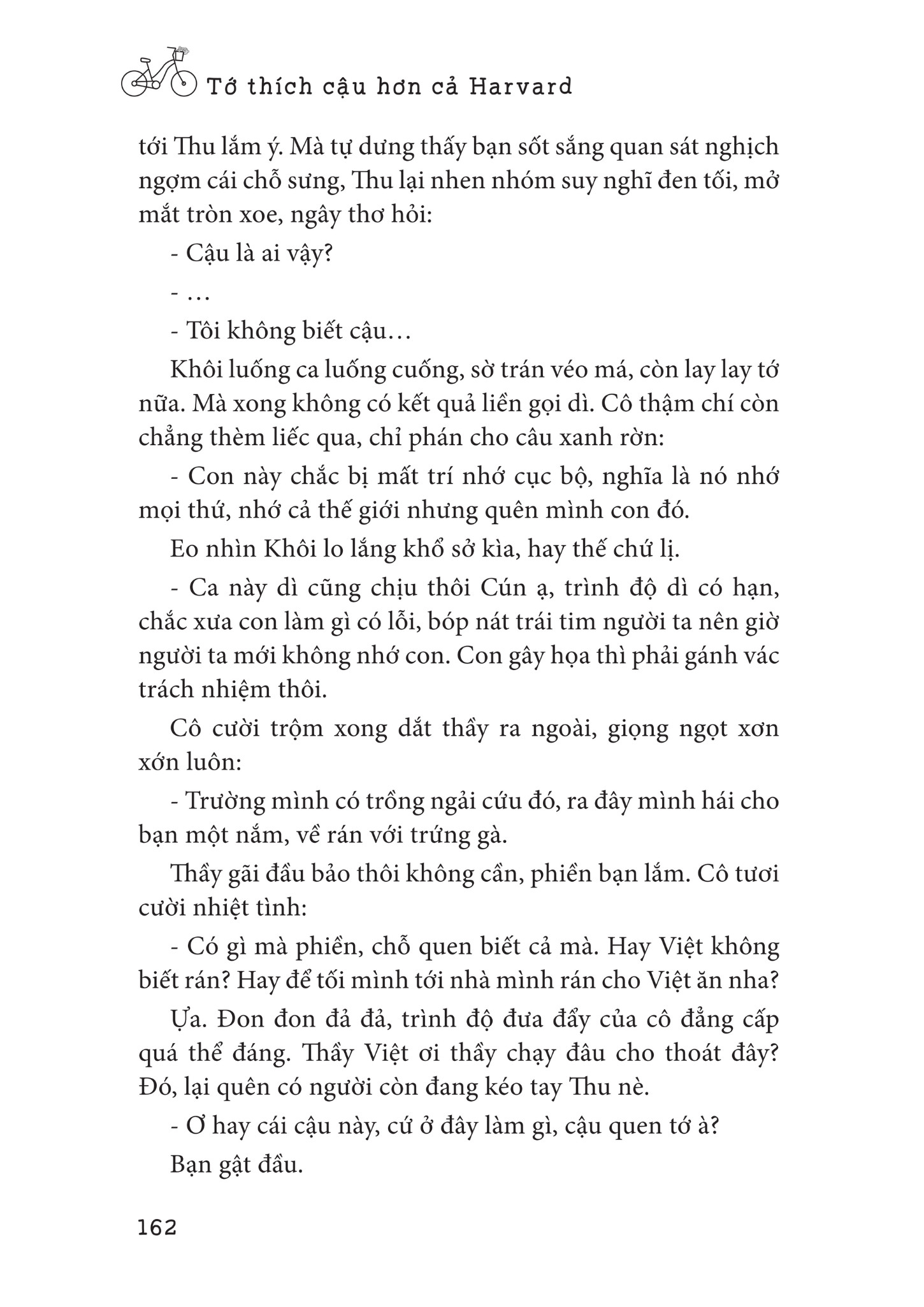 Tớ thích cậu hơn cả Harvard

tới Thu lắm ý. Mà tự dưng thấy bạn sốt sắng quan sát nghịch ngợm cái chỗ sưng, Thu lại nhen nhóm suy nghĩ đen tối, mở mắt tròn xoe, ngây thơ hỏi:

- Cậu là ai vậy?

- …

- Tôi không biết cậu…

Khôi luống ca luống cuống, sờ trán véo má, còn lay lay tớ nữa. Mà xong không có kết quả liền gọi dì. Cô thậm chí còn chẳng thèm liếc qua, chỉ phán cho câu xanh rờn:

- Con này chắc bị mất trí nhớ cục bộ, nghĩa là nó nhớ mọi thứ, nhớ cả thế giới nhưng quên mình con đó.

Eo nhìn Khôi lo lắng khổ sở kìa, hay thế chứ lị.

- Ca này dì cũng chịu thôi Cún ạ, trình độ dì có hạn, chắc xưa con làm gì có lỗi, bóp nát trái tim người ta nên giờ người ta mới không nhớ con. Con gây họa thì phải gánh vác trách nhiệm thôi.

Cô cười trộm xong dắt thầy ra ngoài, giọng ngọt xơn xớn luôn:

- Trường mình có trồng ngải cứu đó, ra đây mình hái cho bạn một nắm, về rán với trứng gà.

Thầy gãi đầu bảo thôi không cần, phiền bạn lắm. Cô tươi cười nhiệt tình:

- Có gì mà phiền, chỗ quen biết cả mà. Hay Việt không biết rán? Hay để tối mình tới nhà mình rán cho Việt ăn nha?

Ựa. Đon đon đả đả, trình độ đưa đẩy của cô đẳng cấp quá thể đáng. Thầy Việt ơi thầy chạy đâu cho thoát đây? Đó, lại quên có người còn đang kéo tay Thu nè.

- Ơ hay cái cậu này, cứ ở đây làm gì, cậu quen tớ à?

Bạn gật đầu.

162